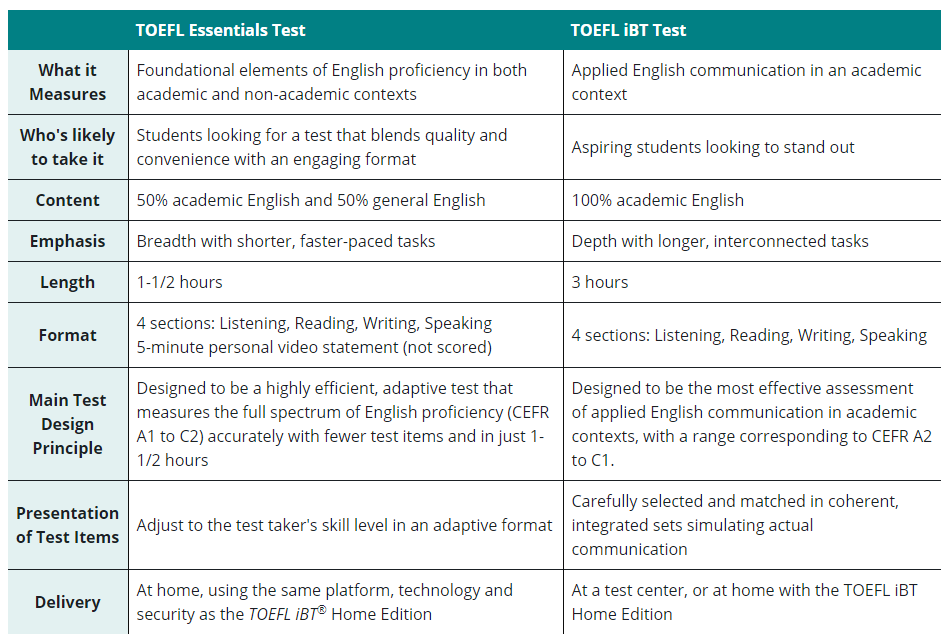 |  | TOEFL Essentials Test | TOEFL iBT Test |
|---|---|---|
| What it Measures | Foundational elements of English proficiency in both academic and non-academic contexts | Applied English communication in an academic context |
| Who's likely to take it | Students looking for a test that blends quality and convenience with an engaging format | Aspiring students looking to stand out |
| Content | 50% academic English and 50% general English | 100% academic English |
| Emphasis | Breadth with shorter, faster-paced tasks | Depth with longer, interconnected tasks |
| Length | 1-1/2 hours | 3 hours |
| Format | 4 sections: Listening, Reading, Writing, Speaking 5-minute personal video statement (not scored) | 4 sections: Listening, Reading, Writing, Speaking |
| Main Test Design Principle | Designed to be a highly efficient, adaptive test that measures the full spectrum of English proficiency (CEFR A1 to C2) accurately with fewer test items and in just 1-1/2 hours | Designed to be the most effective assessment of applied English communication in academic contexts, with a range corresponding to CEFR A2 to C1. |
| Presentation of Test Items | Adjust to the test taker's skill level in an adaptive format | Carefully selected and matched in coherent, integrated sets simulating actual communication |
| Delivery | At home, using the same platform, technology and security as the TOEFL iBT® Home Edition | At a test center, or at home with the TOEFL iBT Home Edition |